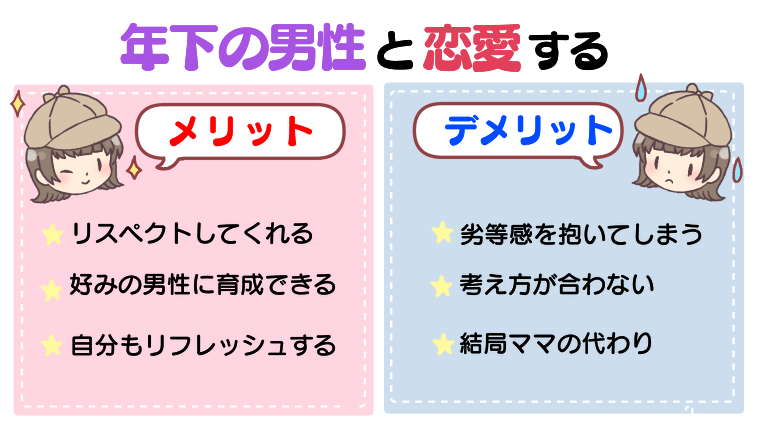 年下の男性と恋愛する

メリット

リスペクトしてくれる

好みの男性に育成できる

自分もリフレッシュする

デメリット

劣等感を抱いてしまう

考え方が合わない

結局ママの代わり